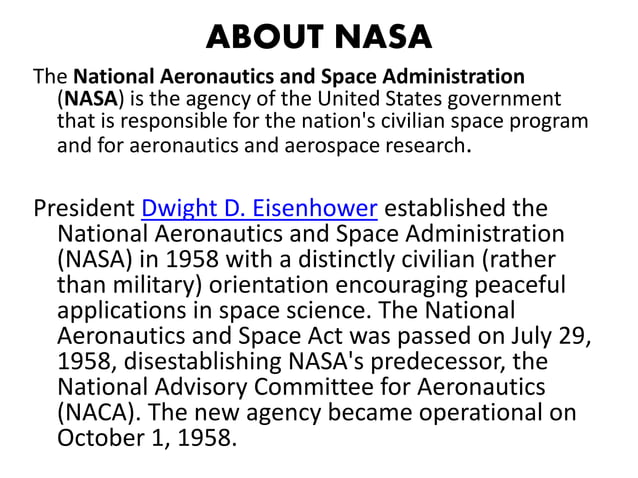 ABOUT NASA

The National Aeronautics and Space Administration (NASA) is the agency of the United States government that is responsible for the nation's civilian space program and for aeronautics and aerospace research.

President Dwight D. Eisenhower established the National Aeronautics and Space Administration (NASA) in 1958 with a distinctly civilian (rather than military) orientation encouraging peaceful applications in space science. The National Aeronautics and Space Act was passed on July 29, 1958, disestablishing NASA's predecessor, the National Advisory Committee for Aeronautics (NACA). The new agency became operational on October 1, 1958.